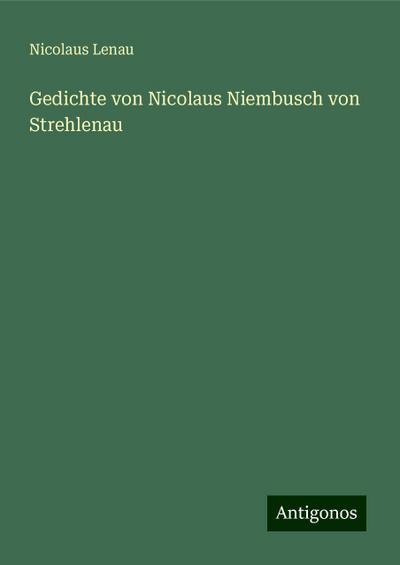 Nicolaus Lenau

Gedichte von Nicolaus Niembusch von Strehlenau

Antigonos